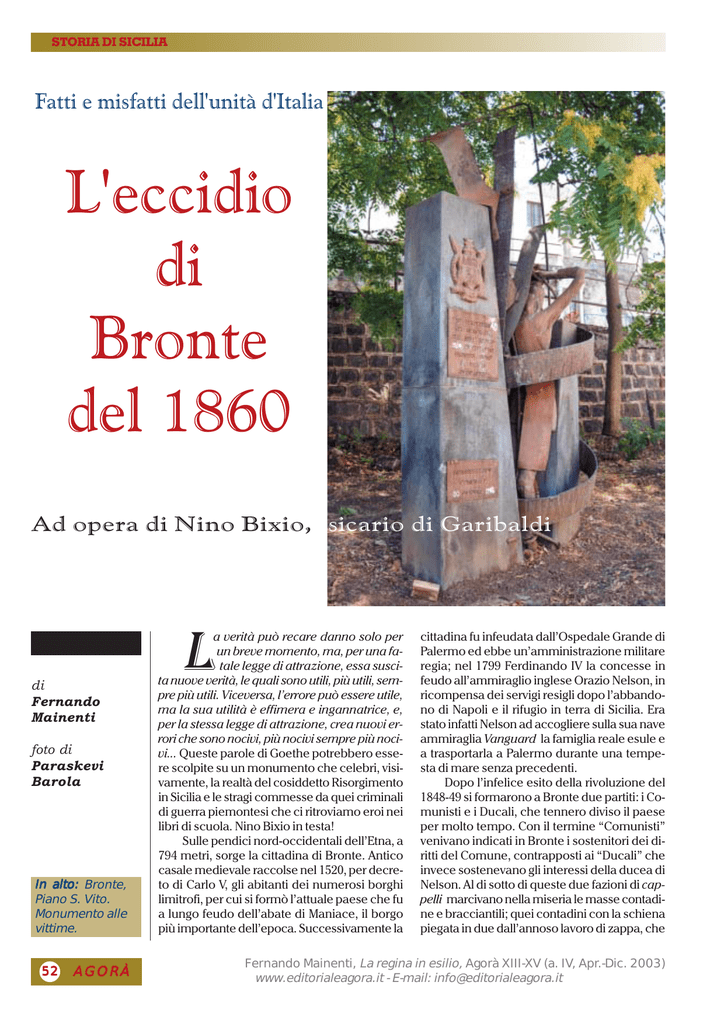 STORIA DI SICILIA

Fatti e misfatti dell'unità d'Italia

L'eccidio di Bronte del 1860

Ad opera di Nino Bixio, sicario di Garibaldi

di
Fernando Mainenti

foto di
Paraskevi Barola

In alto: Bronte, Piano S. Vito. Monumento alle vittime.

La verità può recare danno solo per un breve momento, ma, per una fatale legge di attrazione, essa suscita nuove verità, le quali sono utili, più utili, sempre più utili. Viceversa, l'errore può essere utile, ma la sua utilità è effimera e ingannatrice, e, per la stessa legge di attrazione, crea nuovi errori che sono nocivi, più nocivi sempre più nocivi... Queste parole di Goethe potrebbero essere scolpite su un monumento che celebri, visivamente, la realtà del cosiddetto Risorgimento in Sicilia e le stragi commesse da quei criminali di guerra piemontesi che ci ritroviamo eroi nei libri di scuola. Nino Bixio in testa!

Sulle pendici nord-occidentali dell'Etna, a 794 metri, sorge la cittadina di Bronte. Antico casale medievale raccolse nel 1520, per decreto di Carlo V, gli abitanti dei numerosi borghi limitrofi, per cui si formò l'attuale paese che fu a lungo feudo dell'abate di Maniace, il borgo più importante dell'epoca. Successivamente la cittadina fu infeudata dall'Ospedale Grande di Palermo ed ebbe un'amministrazione militare regia; nel 1799 Ferdinando IV la concesse in feudo all'ammiraglio inglese Orazio Nelson, in ricompensa dei servigi resigli dopo l'abbandono di Napoli e il rifugio in terra di Sicilia. Era stato infatti Nelson ad accogliere sulla sua nave ammiraglia Vanguard la famiglia reale esule e a trasportarla a Palermo durante una tempesta di mare senza precedenti.

Dopo l'infelice esito della rivoluzione del 1848-49 si formarono a Bronte due partiti: i Comunisti e i Ducali, che tennero diviso il paese per molto tempo. Con il termine "Comunisti" venivano indicati in Bronte i sostenitori dei diritti del Comune, contrapposti ai "Ducali" che invece sostenevano gli interessi della ducea di Nelson. Al di sotto di queste due fazioni di cappelli marcivano nella miseria le masse contadine e bracciantili; quei contadini con la schiena piegata in due dall'annoso lavoro di zappa, che

52 AGORÀ

Fernando Mainenti, La regina in esilio, Agorà XIII-XV (a. IV, Apr.-Dic. 2003)
www.editorialeagora.it - E-mail: info@editorialeagora.it